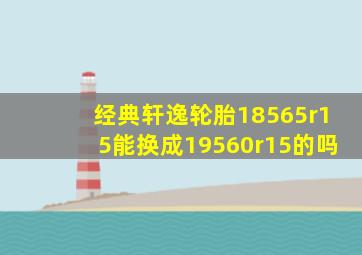 经典轩逸轮胎18565r15能换成19560r15的吗